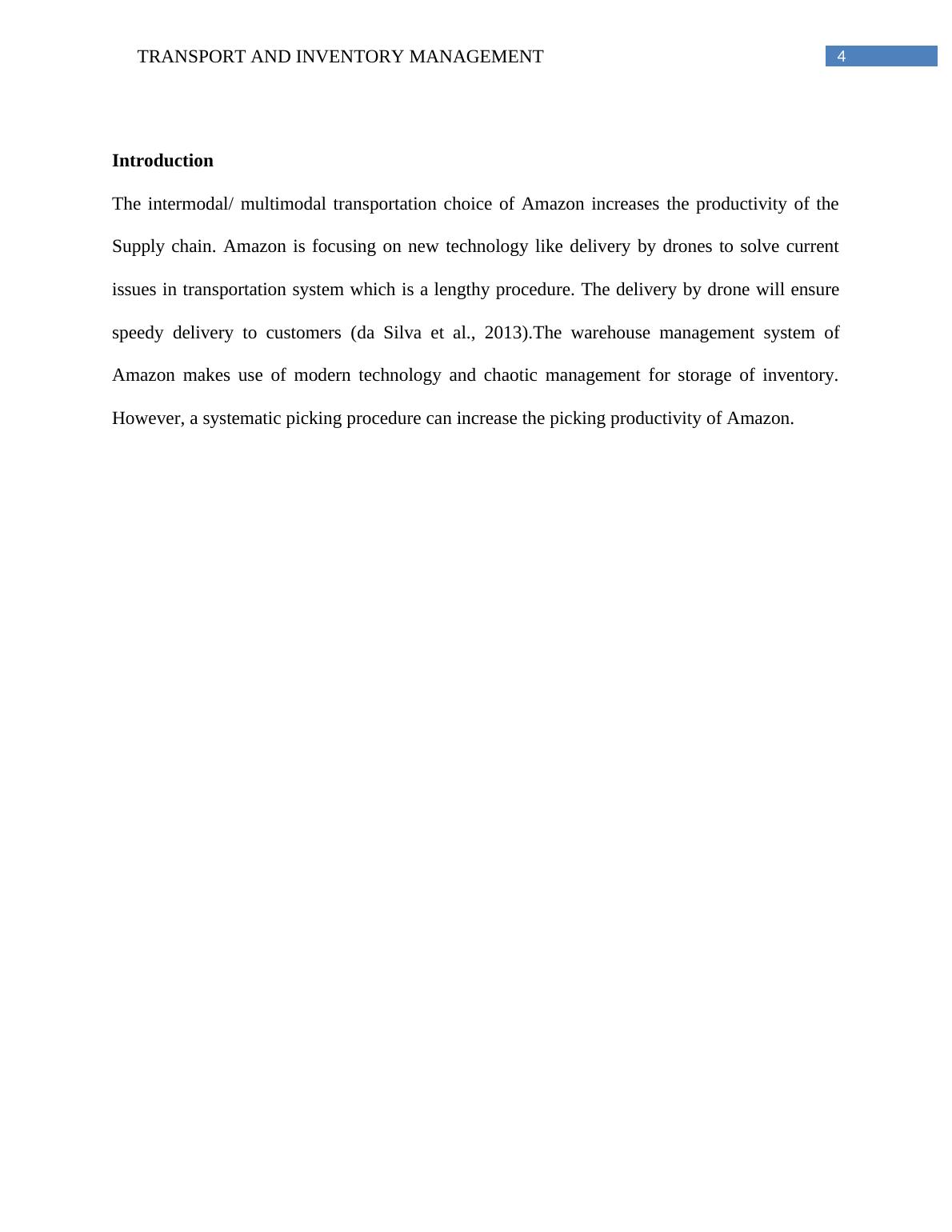 TRANSPORT AND INVENTORY MANAGEMENT 4

Introduction

The intermodal/ multimodal transportation choice of Amazon increases the productivity of the Supply chain. Amazon is focusing on new technology like delivery by drones to solve current issues in transportation system which is a lengthy procedure. The delivery by drone will ensure speedy delivery to customers (da Silva et al., 2013).The warehouse management system of Amazon makes use of modern technology and chaotic management for storage of inventory. However, a systematic picking procedure can increase the picking productivity of Amazon.